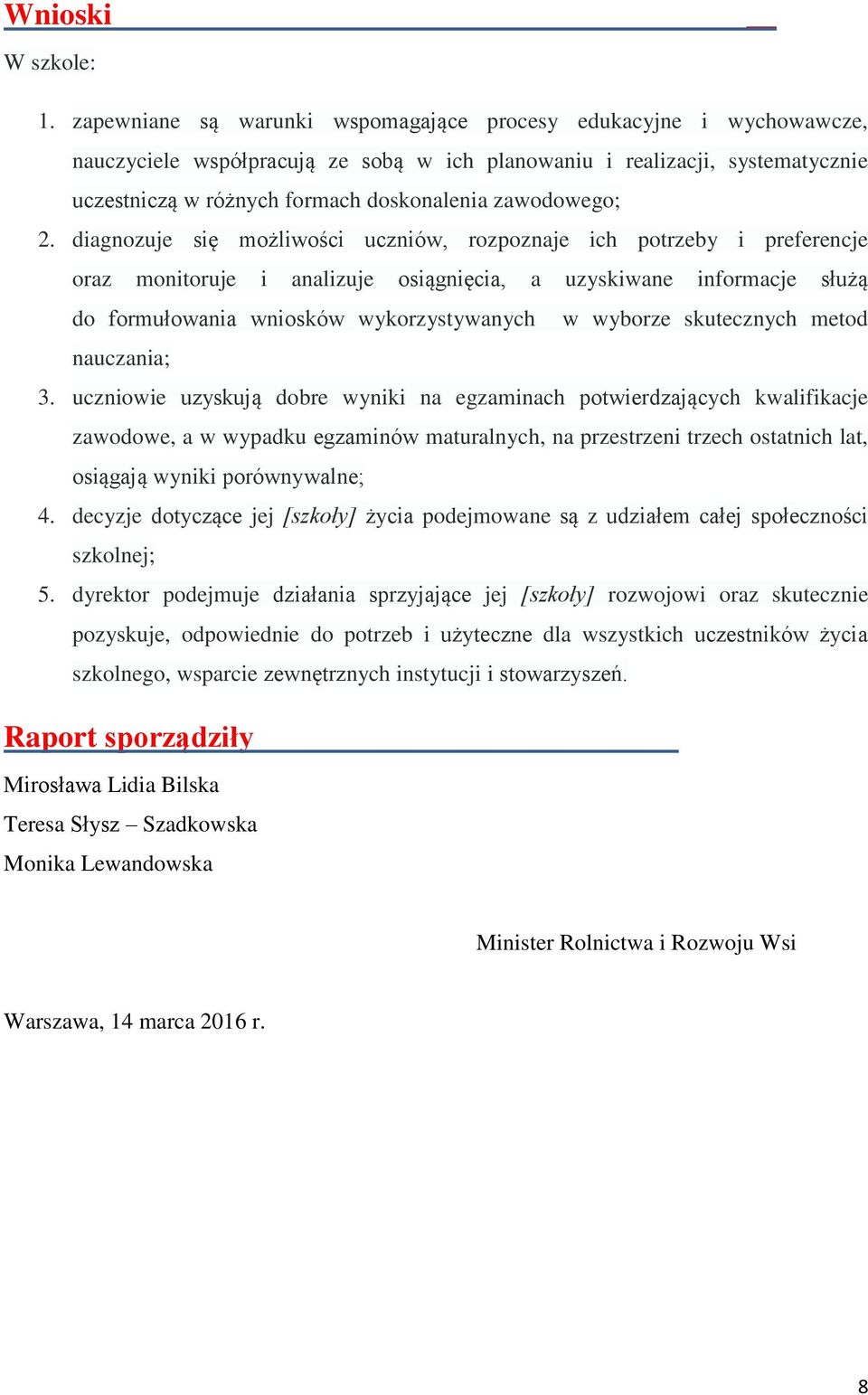 Wnioski

W szkole:

1. zapewniane są warunki wspomagające procesy edukacyjne i wychowawcze, nauczyciele współpracują ze sobą w ich planowaniu i realizacji, systematycznie uczestniczą w różnych formach doskonalenia zawodowego;
2. diagnozuje się możliwości uczniów, rozpoznaje ich potrzeby i preferencje oraz monitoruje i analizuje osiągnięcia, a uzyskiwane informacje służą do formułowania wniosków wykorzystywanych w wyborze skutecznych metod nauczania;
3. uczniowie uzyskują dobre wyniki na egzaminach potwierdzających kwalifikacje zawodowe, a w wypadku egzaminów maturalnych, na przestrzeni trzech ostatnich lat, osiągają wyniki porównywalne;
4. decyzje dotyczące jej [szkoły] życia podejmowane są z udziałem całej społeczności szkolnej;
5. dyrektor podejmuje działania sprzyjające jej [szkoły] rozwojowi oraz skutecznie pozyskuje, odpowiednie do potrzeb i użyteczne dla wszystkich uczestników życia szkolnego, wsparcie zewnętrznych instytucji i stowarzyszeń.

Raport sporządziły

Mirosława Lidia Bilska

Teresa Słysz – Szadkowska

Monika Lewandowska

Minister Rolnictwa i Rozwoju Wsi

Warszawa, 14 marca 2016 r.

8